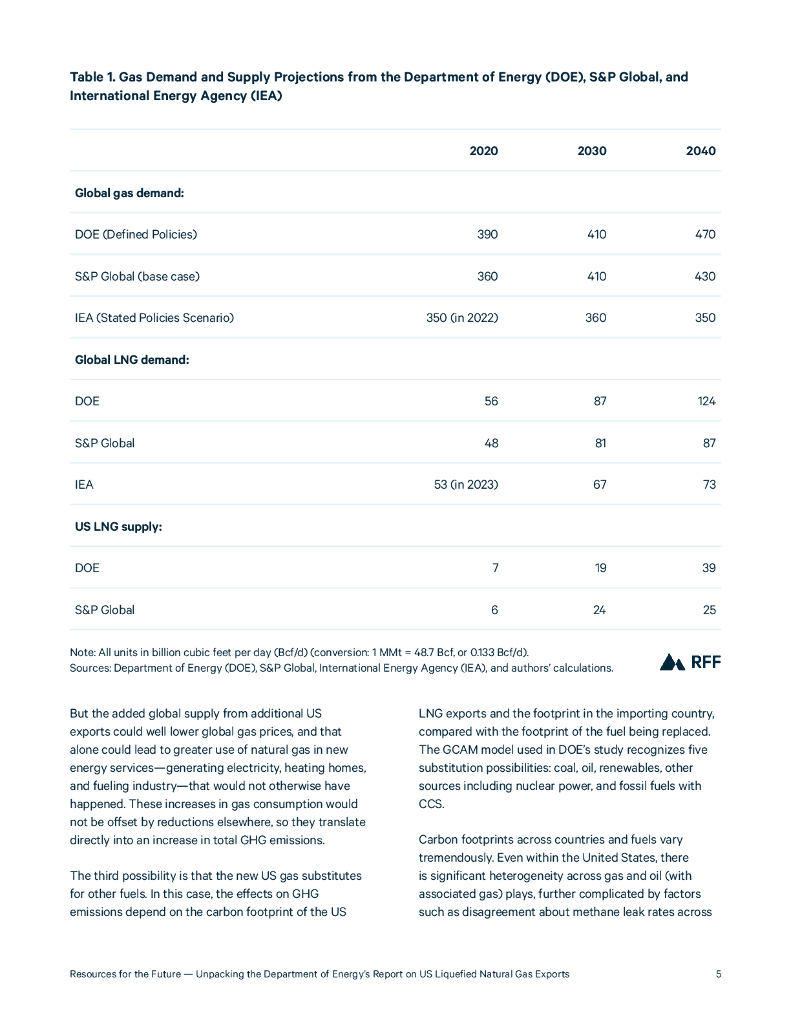 Table 1. Gas Demand and Supply Projections from the Department of Energy (DOE), S&P Global, and International Energy Agency (IEA)

| | 2020 | 2030 | 2040 |
|---|---|---|---|
| **Global gas demand:** | | | |
| DOE (Defined Policies) | 390 | 410 | 470 |
| S&P Global (base case) | 360 | 410 | 430 |
| IEA (Stated Policies Scenario) | 350 (in 2022) | 360 | 350 |
| **Global LNG demand:** | | | |
| DOE | 56 | 87 | 124 |
| S&P Global | 48 | 81 | 87 |
| IEA | 53 (in 2023) | 67 | 73 |
| **US LNG supply:** | | | |
| DOE | 7 | 19 | 39 |
| S&P Global | 6 | 24 | 25 |

Note: All units in billion cubic feet per day (Bcf/d) (conversion: 1 MMt = 48.7 Bcf, or 0.133 Bcf/d).
Sources: Department of Energy (DOE), S&P Global, International Energy Agency (IEA), and authors' calculations.

RFF

But the added global supply from additional US exports could well lower global gas prices, and that alone could lead to greater use of natural gas in new energy services—generating electricity, heating homes, and fueling industry—that would not otherwise have happened. These increases in gas consumption would not be offset by reductions elsewhere, so they translate directly into an increase in total GHG emissions.

The third possibility is that the new US gas substitutes for other fuels. In this case, the effects on GHG emissions depend on the carbon footprint of the US LNG exports and the footprint in the importing country, compared with the footprint of the fuel being replaced. The GCAM model used in DOE's study recognizes five substitution possibilities: coal, oil, renewables, other sources including nuclear power, and fossil fuels with CCS.

Carbon footprints across countries and fuels vary tremendously. Even within the United States, there is significant heterogeneity across gas and oil (with associated gas) plays, further complicated by factors such as disagreement about methane leak rates across

Resources for the Future — Unpacking the Department of Energy's Report on US Liquefied Natural Gas Exports 5